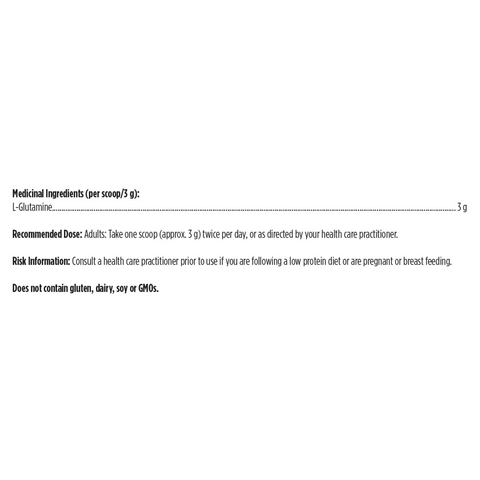 Medicinal Ingredients (per scoop/3 g):
L-Glutamine 3 g

Recommended Dose: Adults: Take one scoop (approx. 3 g) twice per day, or as directed by your health care practitioner.

Risk Information: Consult a health care practitioner prior to use if you are following a low protein diet or are pregnant or breast feeding.

Does not contain gluten, dairy, soy or GMOs.